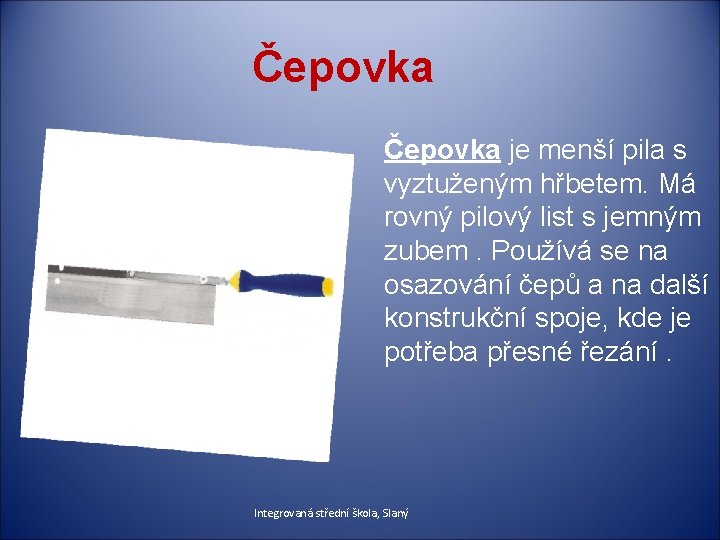 Čepovka

Čepovka je menší pila s vyztuženým hřbetem. Má rovný pilový list s jemným zubem . Používá se na osazování čepů a na další konstrukční spoje, kde je potřeba přesné řezání .

Integrovaná střední škola, Slaný